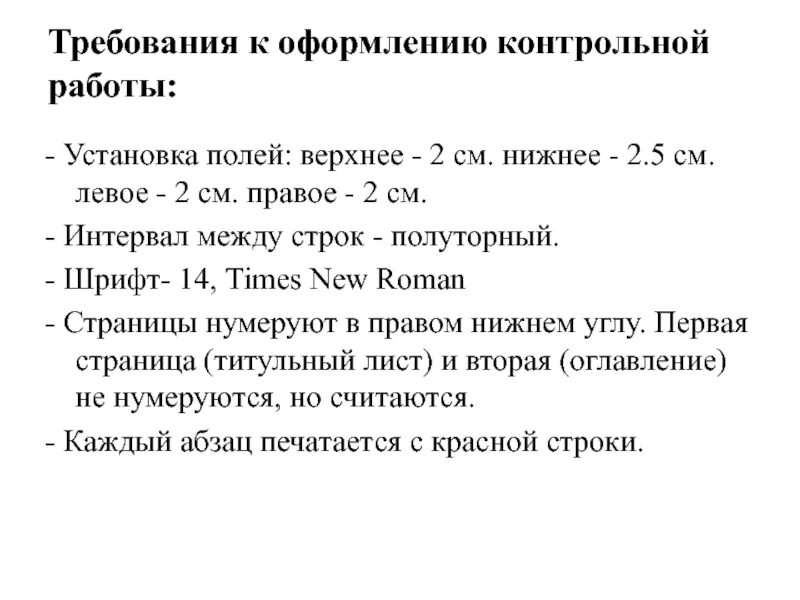 Требования к оформлению контрольной работы:

- Установка полей: верхнее - 2 см. нижнее - 2.5 см. левое - 2 см. правое - 2 см.

- Интервал между строк - полуторный.

- Шрифт- 14, Times New Roman

- Страницы нумеруют в правом нижнем углу. Первая страница (титульный лист) и вторая (оглавление) не нумеруются, но считаются.

- Каждый абзац печатается с красной строки.